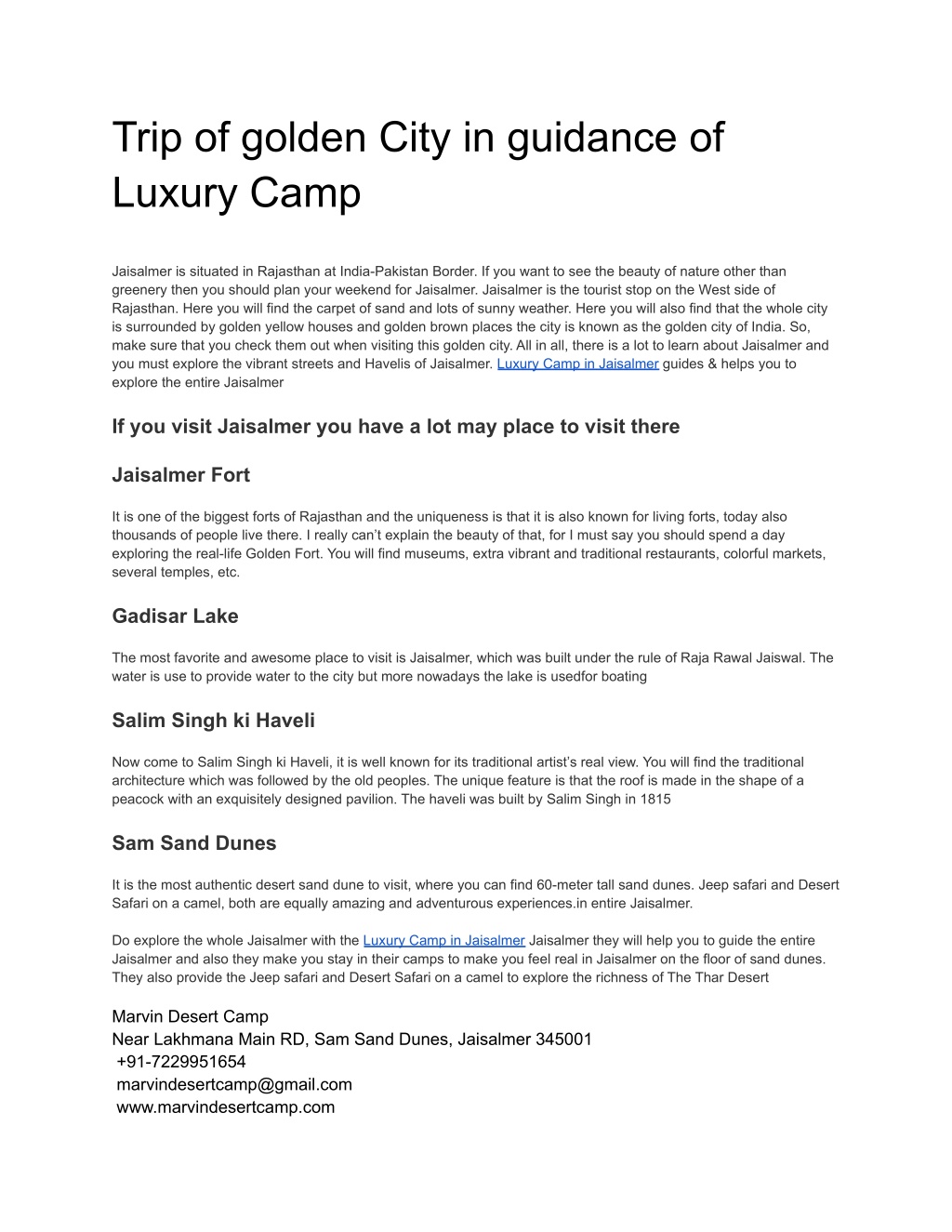 Trip of golden City in guidance of Luxury Camp

Jaisalmer is situated in Rajasthan at India-Pakistan Border. If you want to see the beauty of nature other than greenery then you should plan your weekend for Jaisalmer. Jaisalmer is the tourist stop on the West side of Rajasthan. Here you will find the carpet of sand and lots of sunny weather. Here you will also find that the whole city is surrounded by golden yellow houses and golden brown places the city is known as the golden city of India. So, make sure that you check them out when visiting this golden city. All in all, there is a lot to learn about Jaisalmer and you must explore the vibrant streets and Havelis of Jaisalmer. Luxury Camp in Jaisalmer guides & helps you to explore the entire Jaisalmer

If you visit Jaisalmer you have a lot may place to visit there

Jaisalmer Fort

It is one of the biggest forts of Rajasthan and the uniqueness is that it is also known for living forts, today also thousands of people live there. I really can't explain the beauty of that, for I must say you should spend a day exploring the real-life Golden Fort. You will find museums, extra vibrant and traditional restaurants, colorful markets, several temples, etc.

Gadisar Lake

The most favorite and awesome place to visit is Jaisalmer, which was built under the rule of Raja Rawal Jaiswal. The water is use to provide water to the city but more nowadays the lake is usedfor boating

Salim Singh ki Haveli

Now come to Salim Singh ki Haveli, it is well known for its traditional artist's real view. You will find the traditional architecture which was followed by the old peoples. The unique feature is that the roof is made in the shape of a peacock with an exquisitely designed pavilion. The haveli was built by Salim Singh in 1815

Sam Sand Dunes

It is the most authentic desert sand dune to visit, where you can find 60-meter tall sand dunes. Jeep safari and Desert Safari on a camel, both are equally amazing and adventurous experiences.in entire Jaisalmer.

Do explore the whole Jaisalmer with the Luxury Camp in Jaisalmer Jaisalmer they will help you to guide the entire Jaisalmer and also they make you stay in their camps to make you feel real in Jaisalmer on the floor of sand dunes. They also provide the Jeep safari and Desert Safari on a camel to explore the richness of The Thar Desert

Marvin Desert Camp
Near Lakhmana Main RD, Sam Sand Dunes, Jaisalmer 345001
+91-7229951654
marvindesertcamp@gmail.com
www.marvindesertcamp.com